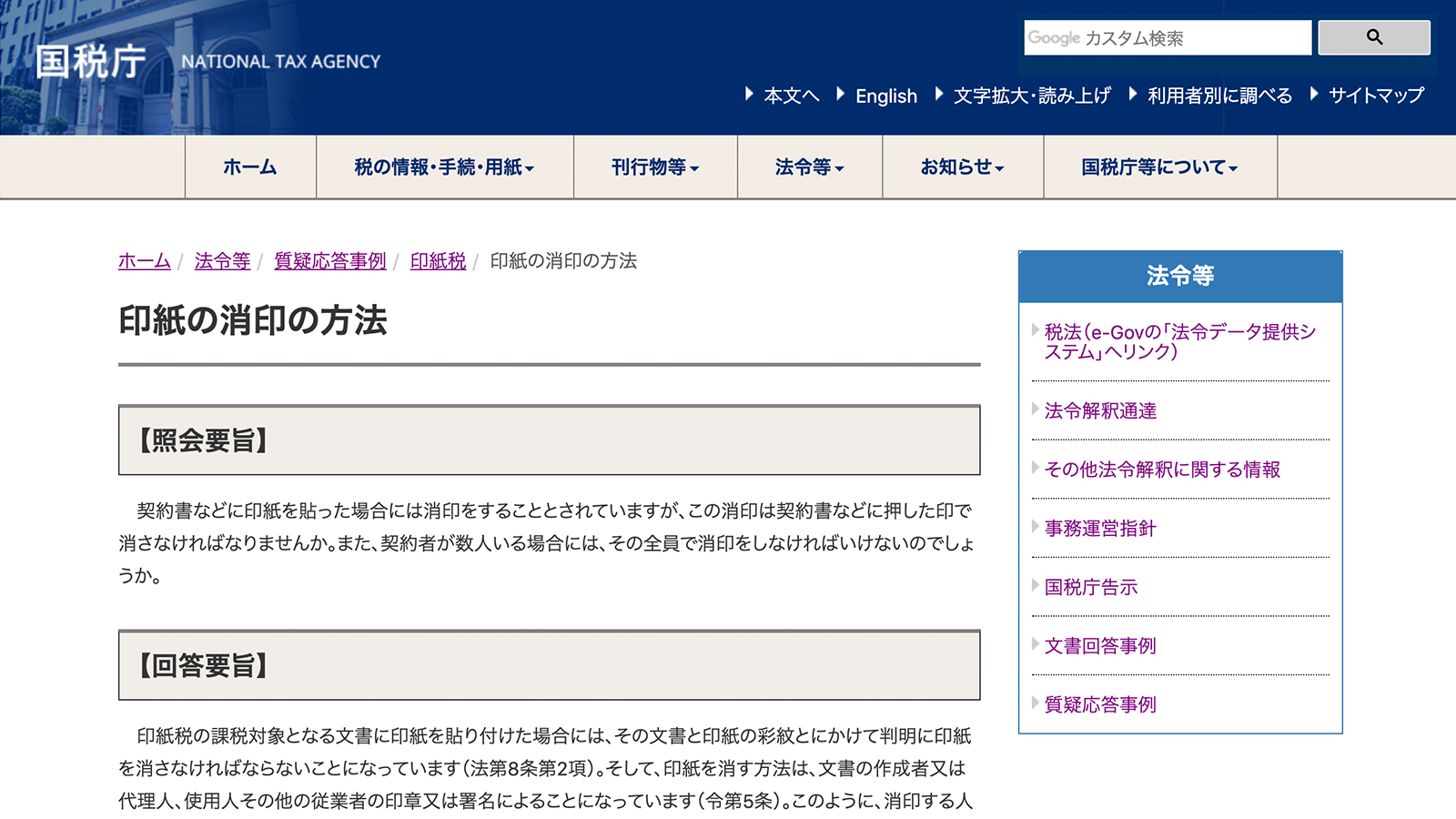 国税庁 NATIONAL TAX AGENCY

Google カスタム検索

本文へ English 文字拡大･読み上げ 利用者別に調べる サイトマップ

ホーム 税の情報･手続･用紙 刊行物等 法令等 お知らせ 国税庁等について

ホーム / 法令等 / 質疑応答事例 / 印紙税 / 印紙の消印の方法

印紙の消印の方法

【照会要旨】

契約書などに印紙を貼った場合には消印をすることとされていますが、この消印は契約書などに押した印で消さなければなりませんか。また、契約者が数人いる場合には、その全員で消印をしなければいけないのでしょうか。

【回答要旨】

印紙税の課税対象となる文書に印紙を貼り付けた場合には、その文書と印紙の彩紋とにかけて判明に印紙を消さなければならないことになっています（法第8条第2項）。そして、印紙を消す方法は、文書の作成者又は代理人、使用人その他の従業者の印章又は署名によることになっています（令第5条）。このように、消印する人

法令等

税法（e-Govの「法令データ提供システム」へリンク）

法令解釈通達

その他法令解釈に関する情報

事務運営指針

国税庁告示

文書回答事例

質疑応答事例